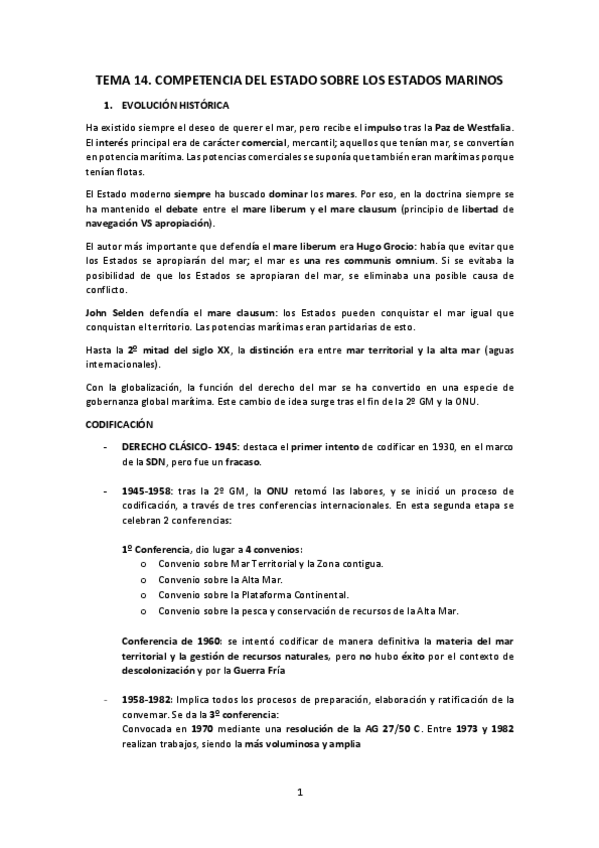 TEMA 14. COMPETENCIA DEL ESTADO SOBRE LOS ESTADOS MARINOS

1. EVOLUCIÓN HISTÓRICA

Ha existido siempre el deseo de querer el mar, pero recibe el impulso tras la Paz de Westfalia. El interés principal era de carácter comercial, mercantil; aquellos que tenían mar, se convertían en potencia marítima. Las potencias comerciales se suponía que también eran marítimas porque tenían flotas.

El Estado moderno siempre ha buscado dominar los mares. Por eso, en la doctrina siempre se ha mantenido el debate entre el mare liberum y el mare clausum (principio de libertad de navegación VS apropiación).

El autor más importante que defendía el mare liberum era Hugo Grocio: había que evitar que los Estados se apropiarán del mar; el mar es una res communis omnium. Si se evitaba la posibilidad de que los Estados se apropiaran del mar, se eliminaba una posible causa de conflicto.

John Selden defendía el mare clausum: los Estados pueden conquistar el mar igual que conquistan el territorio. Las potencias marítimas eran partidarias de esto.

Hasta la 2º mitad del siglo XX, la distinción era entre mar territorial y la alta mar (aguas internacionales).

Con la globalización, la función del derecho del mar se ha convertido en una especie de gobernanza global marítima. Este cambio de idea surge tras el fin de la 2º GM y la ONU.

CODIFICACIÓN

- DERECHO CLÁSICO- 1945: destaca el primer intento de codificar en 1930, en el marco de la SDN, pero fue un fracaso.

- 1945-1958: tras la 2º GM, la ONU retomó las labores, y se inició un proceso de codificación, a través de tres conferencias internacionales. En esta segunda etapa se celebran 2 conferencias:

1º Conferencia, dio lugar a 4 convenios:
o Convenio sobre Mar Territorial y la Zona contigua.
o Convenio sobre la Alta Mar.
o Convenio sobre la Plataforma Continental.
o Convenio sobre la pesca y conservación de recursos de la Alta Mar.

Conferencia de 1960: se intentó codificar de manera definitiva la materia del mar territorial y la gestión de recursos naturales, pero no hubo éxito por el contexto de descolonización y por la Guerra Fría

- 1958-1982: Implica todos los procesos de preparación, elaboración y ratificación de la convemar. Se da la 3º conferencia:
Convocada en 1970 mediante una resolución de la AG 27/50 C. Entre 1973 y 1982 realizan trabajos, siendo la más voluminosa y amplia

1